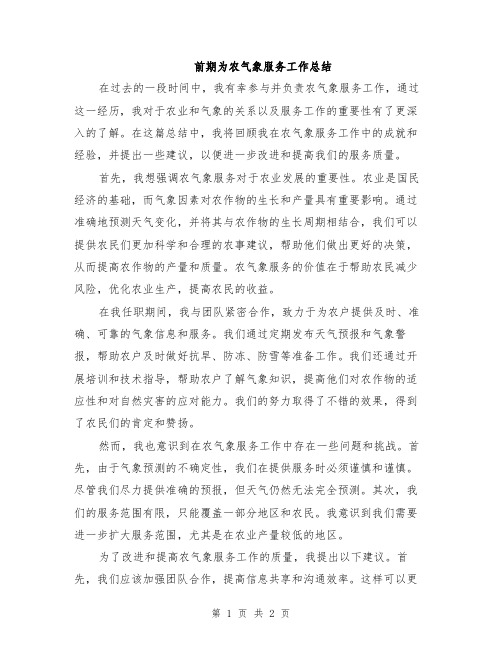 前期为农气象服务工作总结

在过去的一段时间中，我有幸参与并负责农气象服务工作，通过这一经历，我对于农业和气象的关系以及服务工作的重要性有了更深入的了解。在这篇总结中，我将回顾我在农气象服务工作中的成就和经验，并提出一些建议，以便进一步改进和提高我们的服务质量。

首先，我想强调农气象服务对于农业发展的重要性。农业是国民经济的基础，而气象因素对农作物的生长和产量具有重要影响。通过准确地预测天气变化，并将其与农作物的生长周期相结合，我们可以提供农民们更加科学和合理的农事建议，帮助他们做出更好的决策，从而提高农作物的产量和质量。农气象服务的价值在于帮助农民减少风险，优化农业生产，提高农民的收益。

在我任职期间，我与团队紧密合作，致力于为农户提供及时、准确、可靠的气象信息和服务。我们通过定期发布天气预报和气象警报，帮助农户及时做好抗旱、防冻、防雪等准备工作。我们还通过开展培训和技术指导，帮助农户了解气象知识，提高他们对农作物的适应性和对自然灾害的应对能力。我们的努力取得了不错的效果，得到了农民们的肯定和赞扬。

然而，我也意识到在农气象服务工作中存在一些问题和挑战。首先，由于气象预测的不确定性，我们在提供服务时必须谨慎和谨慎。尽管我们尽力提供准确的预报，但天气仍然无法完全预测。其次，我们的服务范围有限，只能覆盖一部分地区和农民。我意识到我们需要进一步扩大服务范围，尤其是在农业产量较低的地区。

为了改进和提高农气象服务工作的质量，我提出以下建议。首先，我们应该加强团队合作，提高信息共享和沟通效率。这样可以更

第 1 页 共 2 页